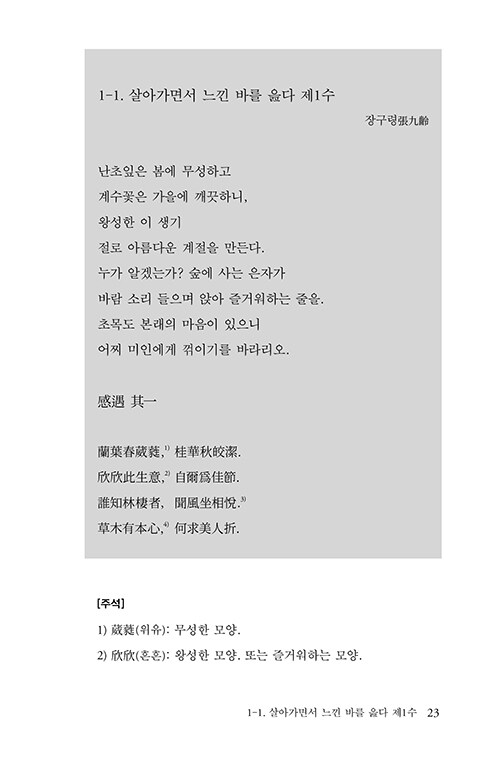 1-1. 살아가면서 느낀 바를 읊다 제1수

장구령張九齡

난초잎은 봄에 무성하고
계수꽃은 가을에 깨끗하니,
왕성한 이 생기
절로 아름다운 계절을 만든다.
누가 알겠는가? 숲에 사는 은자가
바람 소리 들으며 앉아 즐거워하는 줄을.
초목도 본래의 마음이 있으니
어찌 미인에게 꺾이기를 바라리오.

感遇 其一

蘭葉春葳蕤,$^{1)}$ 桂華秋皎潔.
欣欣此生意,$^{2)}$ 自爾爲佳節.
誰知林棲者, 聞風坐相悅.$^{3)}$
草木有本心,$^{4)}$ 何求美人折.

[주석]

1) 葳蕤(위유): 무성한 모양.
2) 欣欣(흔흔): 왕성한 모양. 또는 즐거워하는 모양.

1-1. 살아가면서 느낀 바를 읊다 제1수 23